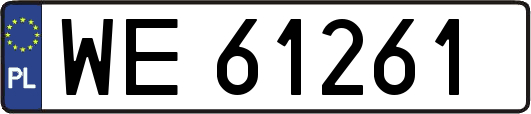 PL
WE 61261